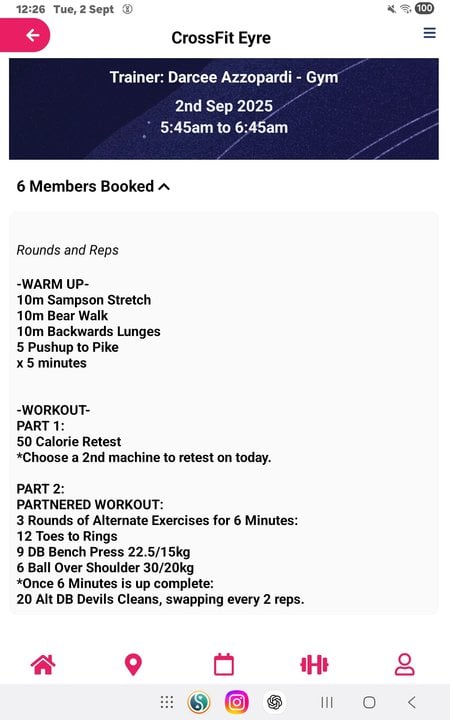 12:26 Tue, 2 Sept

100

CrossFit Eyre

Trainer: Darcee Azzopardi - Gym

2nd Sep 2025

5:45am to 6:45am

6 Members Booked

Rounds and Reps

-WARM UP-
10m Sampson Stretch
10m Bear Walk
10m Backwards Lunges
5 Pushup to Pike
x 5 minutes

-WORKOUT-
PART 1:
50 Calorie Retest
*Choose a 2nd machine to retest on today.

PART 2:
PARTNERED WORKOUT:
3 Rounds of Alternate Exercises for 6 Minutes:
12 Toes to Rings
9 DB Bench Press 22.5/15kg
6 Ball Over Shoulder 30/20kg
*Once 6 Minutes is up complete:
20 Alt DB Devils Cleans, swapping every 2 reps.